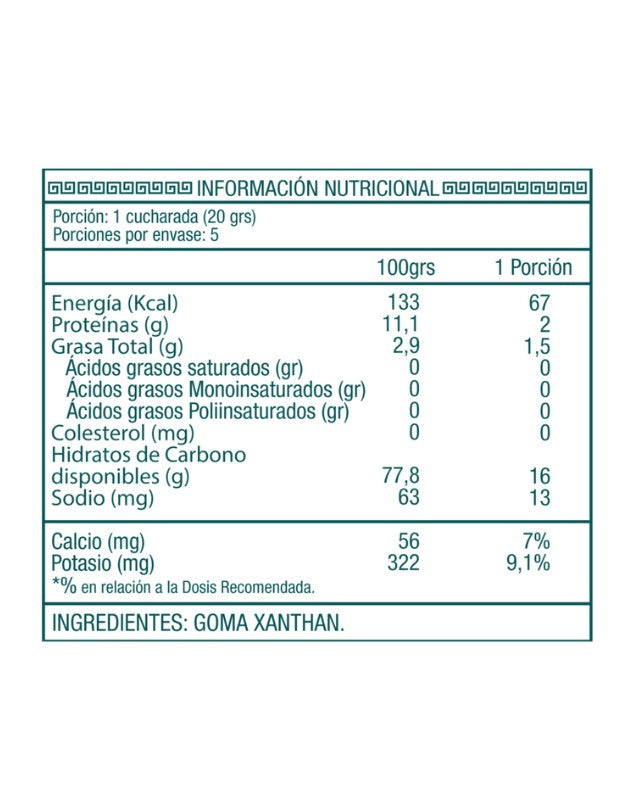 INFORMACIÓN NUTRICIONAL

Porción: 1 cucharada (20 grs)
Porciones por envase: 5

| | 100grs | 1 Porción |
|---|---|---|
| Energía (Kcal) | 133 | 67 |
| Proteínas (g) | 11,1 | 2 |
| Grasa Total (g) | 2,9 | 1,5 |
| Ácidos grasos saturados (gr) | 0 | 0 |
| Ácidos grasos Monoinsaturados (gr) | 0 | 0 |
| Ácidos grasos Poliinsaturados (gr) | 0 | 0 |
| Colesterol (mg) | 0 | 0 |
| Hidratos de Carbono disponibles (g) | 77,8 | 16 |
| Sodio (mg) | 63 | 13 |
| Calcio (mg) | 56 | 7% |
| Potasio (mg) | 322 | 9,1% |

*% en relación a la Dosis Recomendada.

INGREDIENTES: GOMA XANTHAN.